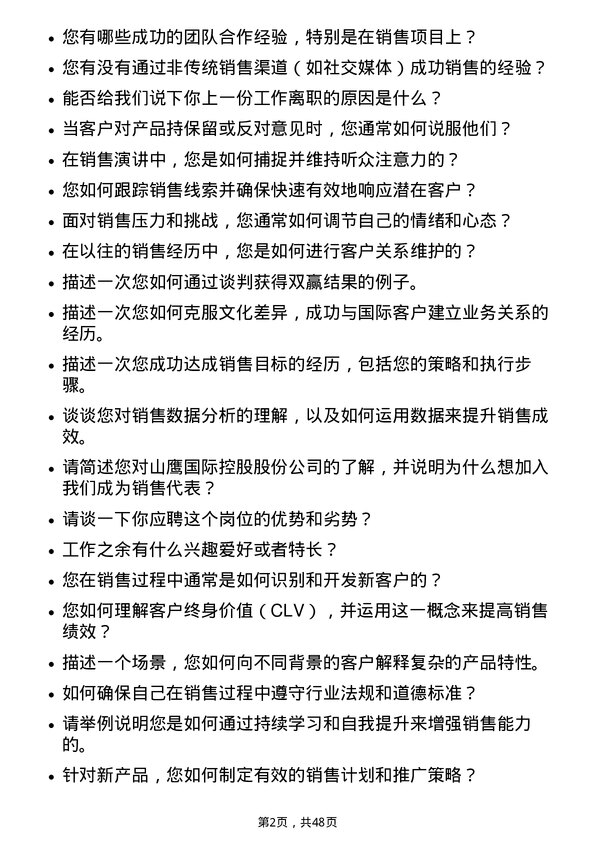 • 您有哪些成功的团队合作经验，特别是在销售项目上？
• 您有没有通过非传统销售渠道（如社交媒体）成功销售的经验？
• 能否给我们说下你上一份工作离职的原因是什么？
• 当客户对产品持保留或反对意见时，您通常如何说服他们？
• 在销售演讲中，您是如何捕捉并维持听众注意力的？
• 您如何跟踪销售线索并确保快速有效地响应潜在客户？
• 面对销售压力和挑战，您通常如何调节自己的情绪和心态？
• 在以往的销售经历中，您是如何进行客户关系维护的？
• 描述一次您如何通过谈判获得双赢结果的例子。
• 描述一次您如何克服文化差异，成功与国际客户建立业务关系的经历。
• 描述一次您成功达成销售目标的经历，包括您的策略和执行步骤。
• 谈谈您对销售数据分析的理解，以及如何运用数据来提升销售成效。
• 请简述您对山鹰国际控股股份公司的了解，并说明为什么想加入我们成为销售代表？
• 请谈一下你应聘这个岗位的优势和劣势？
• 工作之余有什么兴趣爱好或者特长？
• 您在销售过程中通常是如何识别和开发新客户的？
• 您如何理解客户终身价值（CLV），并运用这一概念来提高销售绩效？
• 描述一个场景，您如何向不同背景的客户解释复杂的产品特性。
• 如何确保自己在销售过程中遵守行业法规和道德标准？
• 请举例说明您是如何通过持续学习和自我提升来增强销售能力的。
• 针对新产品，您如何制定有效的销售计划和推广策略？

第2页，共48页